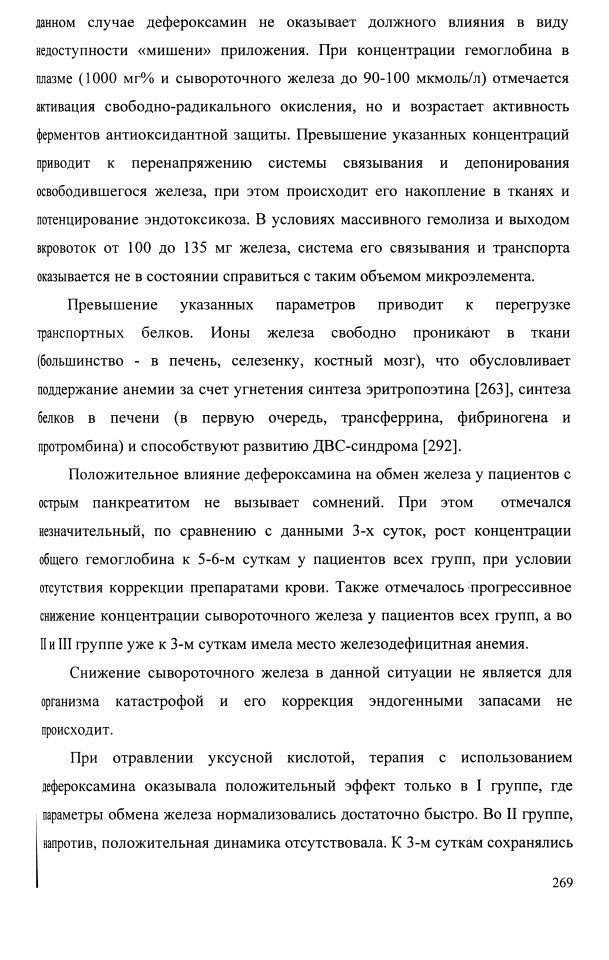 данном случае дефероксамин не оказывает должного влияния в виду недоступности «мишени» приложения. При концентрации гемоглобина в плазме (1000 мг% и сывороточного железа до 90-100 мкмоль/л) отмечается активация свободно-радикального окисления, но и возрастает активность ферментов антиоксидантной защиты. Превышение указанных концентраций приводит к перенапряжению системы связывания и депонирования освободившегося железа, при этом происходит его накопление в тканях и потенцирование эндотоксикоза. В условиях массивного гемолиза и выходом вкровоток от 100 до 135 мг железа, система его связывания и транспорта оказывается не в состоянии справиться с таким объемом микроэлемента.

Превышение указанных параметров приводит к перегрузке транспортных белков. Ионы железа свободно проникают в ткани (большинство - в печень, селезенку, костный мозг), что обусловливает поддержание анемии за счет угнетения синтеза эритропоэтина [263], синтеза белков в печени (в первую очередь, трансферрина, фибриногена и протромбина) и способствуют развитию ДВС-синдрома [292].

Положительное влияние дефероксамина на обмен железа у пациентов с острым панкреатитом не вызывает сомнений. При этом отмечался незначительный, по сравнению с данными 3-х суток, рост концентрации общего гемоглобина к 5-6-м суткам у пациентов всех групп, при условии отсутствия коррекции препаратами крови. Также отмечалось прогрессивное снижение концентрации сывороточного железа у пациентов всех групп, а во II и III группе уже к 3-м суткам имела место железодефицитная анемия.

Снижение сывороточного железа в данной ситуации не является для организма катастрофой и его коррекция эндогенными запасами не происходит.

При отравлении уксусной кислотой, терапия с использованием дефероксамина оказывала положительный эффект только в I группе, где параметры обмена железа нормализовались достаточно быстро. Во II группе, напротив, положительная динамика отсутствовала. К 3-м суткам сохранялись

269